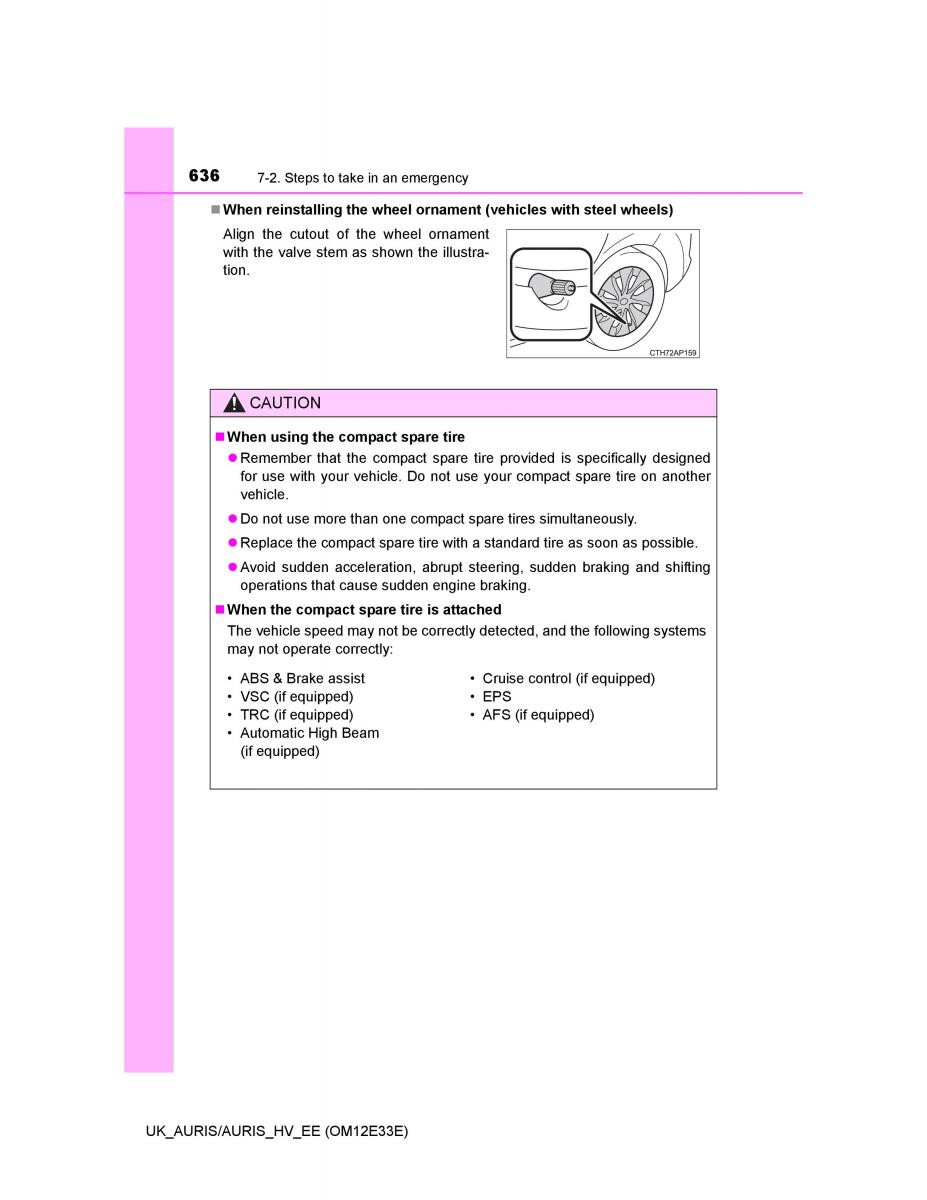 636 7-2. Steps to take in an emergency

■ When reinstalling the wheel ornament (vehicles with steel wheels)

Align the cutout of the wheel ornament with the valve stem as shown the illustration.

CTH72AP159

CAUTION

■ When using the compact spare tire

● Remember that the compact spare tire provided is specifically designed for use with your vehicle. Do not use your compact spare tire on another vehicle.

● Do not use more than one compact spare tires simultaneously.

● Replace the compact spare tire with a standard tire as soon as possible.

● Avoid sudden acceleration, abrupt steering, sudden braking and shifting operations that cause sudden engine braking.

■ When the compact spare tire is attached

The vehicle speed may not be correctly detected, and the following systems may not operate correctly:

• ABS & Brake assist
• VSC (if equipped)
• TRC (if equipped)
• Automatic High Beam (if equipped)

• Cruise control (if equipped)
• EPS
• AFS (if equipped)

UK_AURIS/AURIS_HV_EE (OM12E33E)